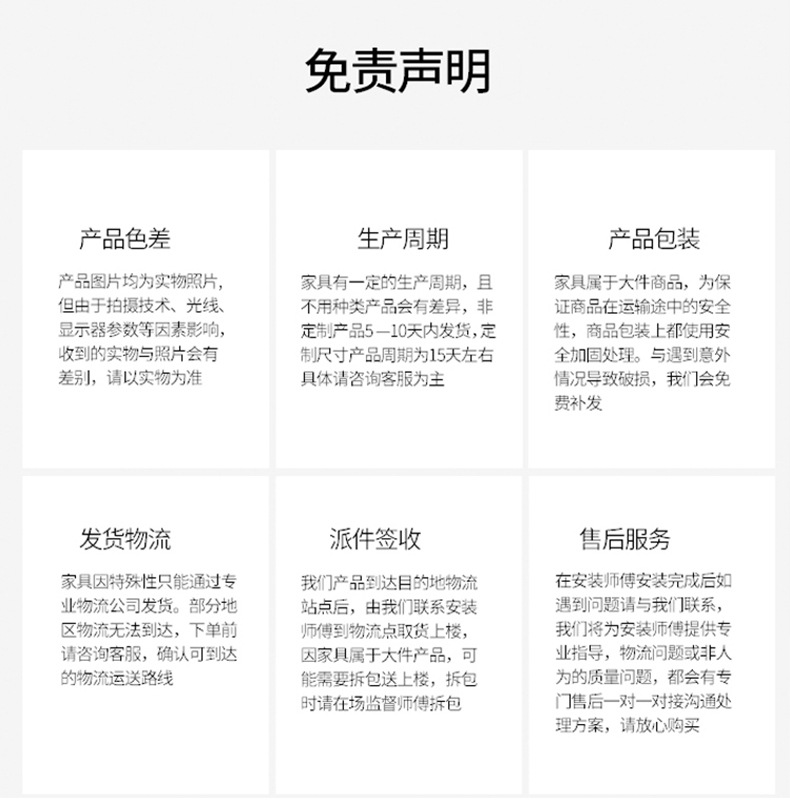 免责声明

产品色差

产品图片均为实物照片，但由于拍摄技术、光线、显示器参数等因素影响，收到的实物与照片会有差别，请以实物为准

生产周期

家具有一定的生产周期，且不用种类产品会有差异，非定制产品5—10天内发货，定制尺寸产品周期为15天左右具体请咨询客服为主

产品包装

家具属于大件商品，为保证商品在运输途中的安全性，商品包装上都使用安全加固处理。与遇到意外情况导致破损，我们会免费补发

发货物流

家具因特殊性只能通过专业物流公司发货。部分地区物流无法到达，下单前请咨询客服，确认可到达的物流运送路线

派件签收

我们产品到达目的地物流站点后，由我们联系安装师傅到物流点取货上楼，因家具属于大件产品，可能需要拆包送上楼，拆包时请在场监督师傅拆包

售后服务

在安装师傅安装完成后如遇到问题请与我们联系，我们将为安装师傅提供专业指导，物流问题或非人为的质量问题，都会有专门售后一对一对接沟通处理方案，请放心购买